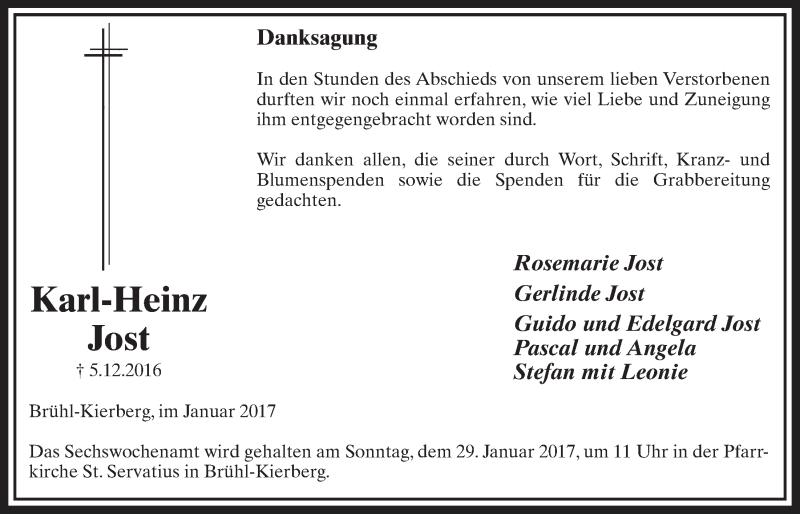 Danksagung

In den Stunden des Abschieds von unserem lieben Verstorbenen durften wir noch einmal erfahren, wie viel Liebe und Zuneigung ihm entgegengebracht worden sind.

Wir danken allen, die seiner durch Wort, Schrift, Kranz- und Blumenspenden sowie die Spenden für die Grabbereitung gedachten.

Karl-Heinz Jost
† 5.12.2016

Rosemarie Jost
Gerlinde Jost
Guido und Edelgard Jost
Pascal und Angela
Stefan mit Leonie

Brühl-Kierberg, im Januar 2017

Das Sechswochenamt wird gehalten am Sonntag, dem 29. Januar 2017, um 11 Uhr in der Pfarrkirche St. Servatius in Brühl-Kierberg.